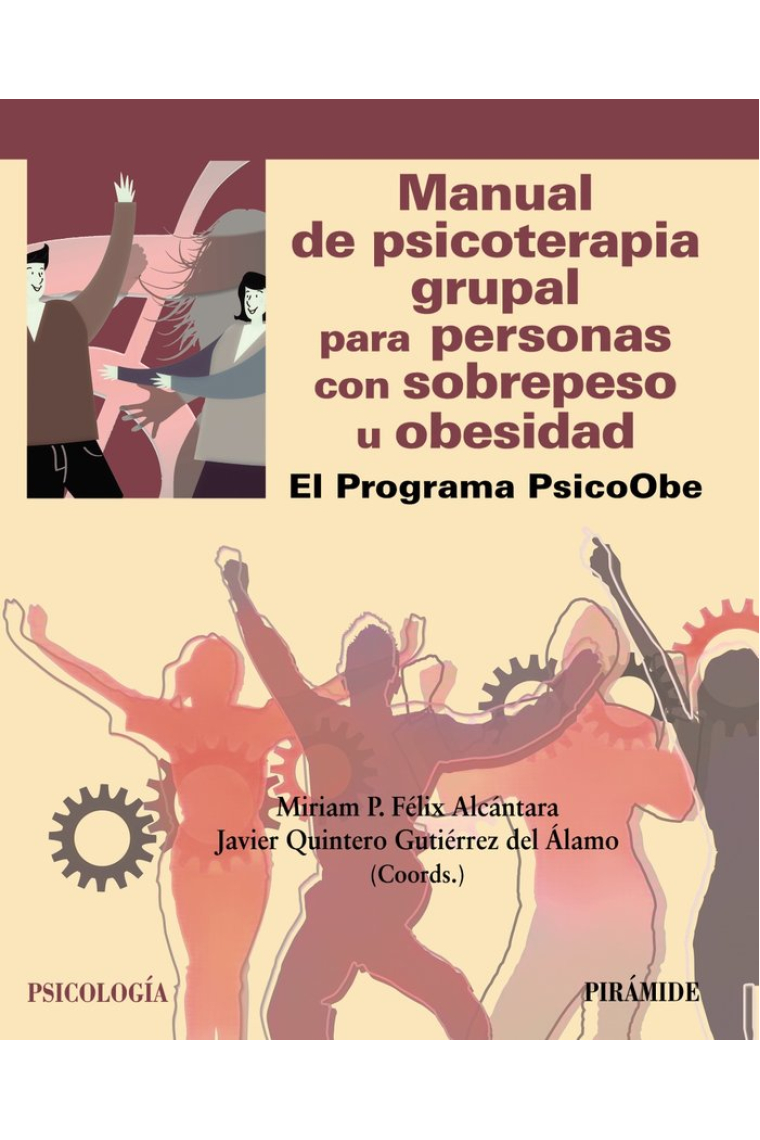 Manual de psicoterapia grupal para personas con sobrepeso u obesidad

El Programa PsicoObe

Miriam P. Félix Alcántara
Javier Quintero Gutiérrez del Álamo
(Coords.)

PSICOLOGÍA

PIRÁMIDE